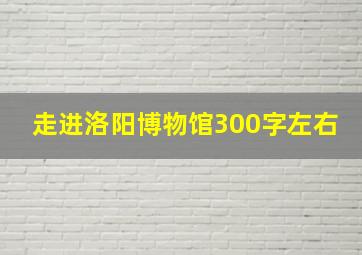 走进洛阳博物馆300字左右